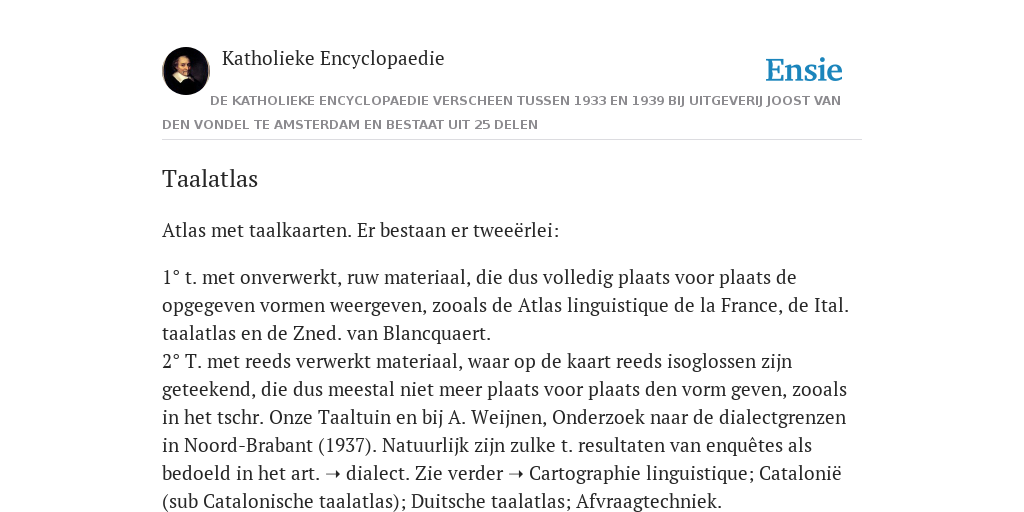 Katholieke Encyclopaedie

Ensie

DE KATHOLIEKE ENCYCLOPAEDIE VERSCHEEN TUSSEN 1933 EN 1939 BIJ UITGEVERIJ JOOST VAN DEN VONDEL TE AMSTERDAM EN BESTAAT UIT 25 DELEN

Taalatlas

Atlas met taalkaarten. Er bestaan er tweeërlei:

1° t. met onverwerkt, ruw materiaal, die dus volledig plaats voor plaats de opgegeven vormen weergeven, zooals de Atlas linguistique de la France, de Ital. taalatlas en de Zned. van Blancquaert.
2° T. met reeds verwerkt materiaal, waar op de kaart reeds isoglossen zijn geteekend, die dus meestal niet meer plaats voor plaats den vorm geven, zooals in het tschr. Onze Taaltuin en bij A. Weijnen, Onderzoek naar de dialectgrenzen in Noord-Brabant (1937). Natuurlijk zijn zulke t. resultaten van enquêtes als bedoeld in het art. ➝ dialect. Zie verder ➝ Cartographie linguistique; Catalonië (sub Catalonische taalatlas); Duitsche taalatlas; Afvraagtechniek.